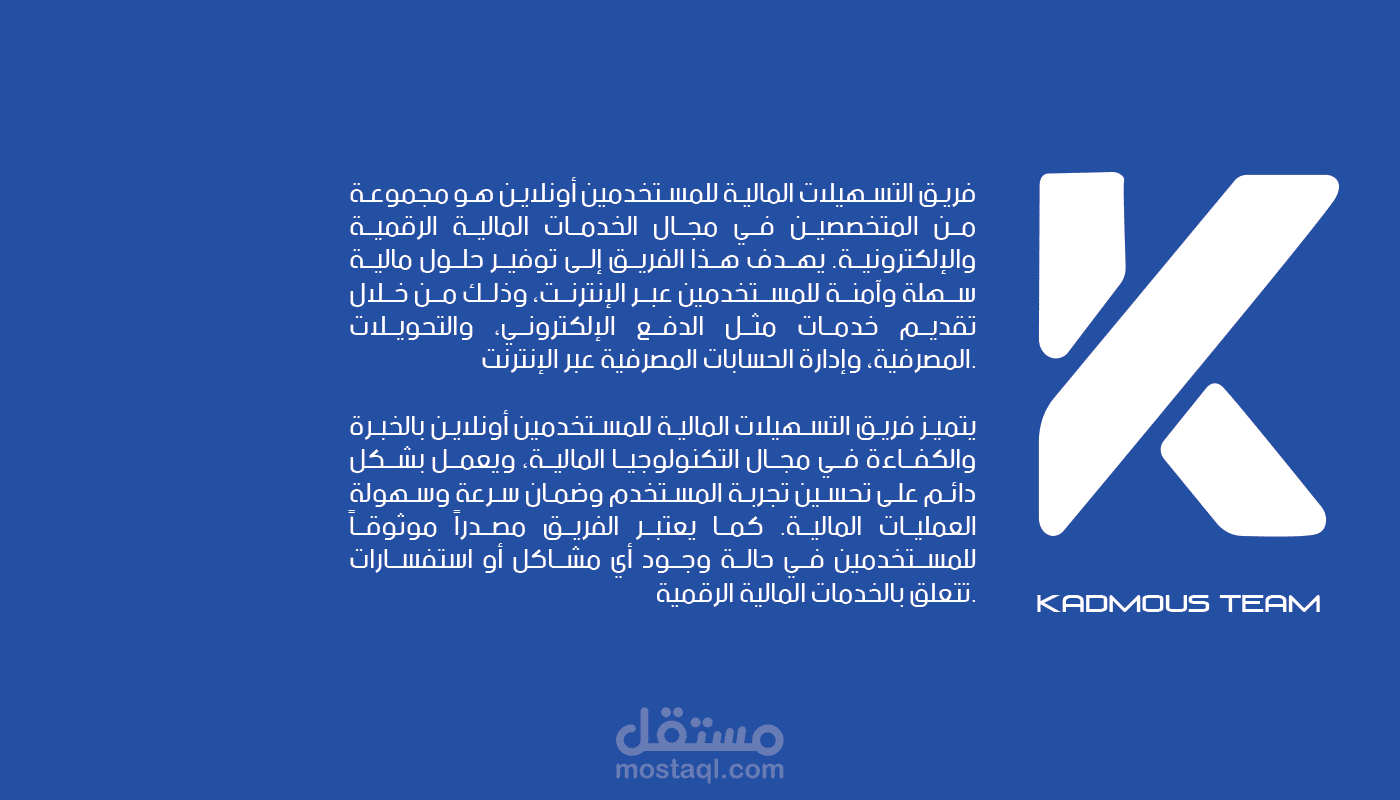 فريق التسهيلات المالية للمستخدمين أونلاين هو مجموعة من المتخصصين في مجال الخدمات المالية الرقمية والإلكترونية. يهدف هذا الفريق إلى توفير حلول مالية سهلة وآمنة للمستخدمين عبر الإنترنت، وذلك من خلال تقديم خدمات مثل الدفع الإلكتروني، والتحويلات المصرفية، وإدارة الحسابات المصرفية عبر الإنترنت.

يتميز فريق التسهيلات المالية للمستخدمين أونلاين بالخبرة والكفاءة في مجال التكنولوجيا المالية، ويعمل بشكل دائم على تحسين تجربة المستخدم وضمان سرعة وسهولة العمليات المالية. كما يعتبر الفريق مصدراً موثوقاً للمستخدمين في حالة وجود أي مشاكل أو استفسارات تتعلق بالخدمات المالية الرقمية.

KADMOUS TEAM

مستقل
mostaql.com